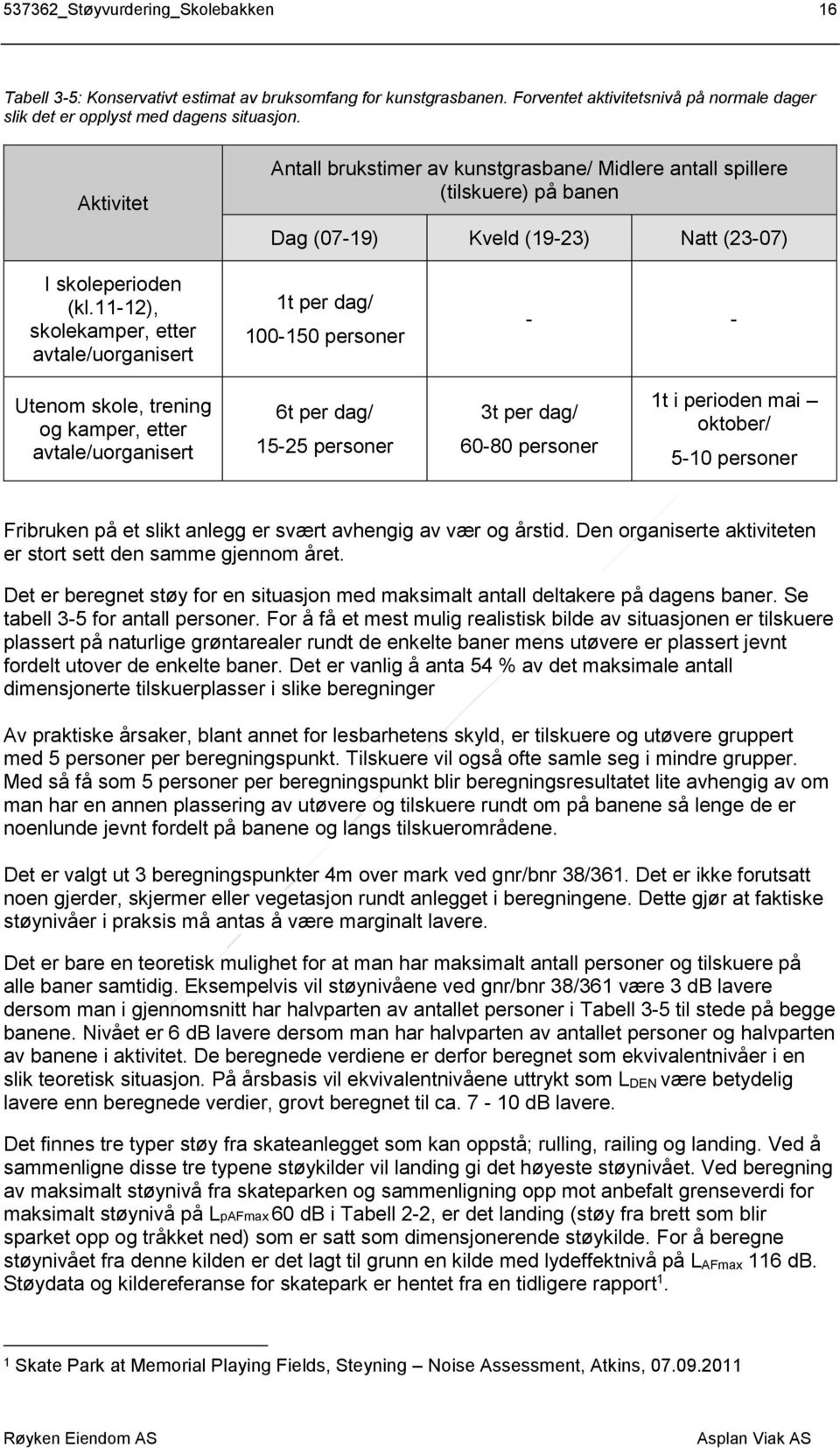 537362_Støyvurdering_Skolebakken 16

Tabell 3-5: Konservativt estimat av bruksomfang for kunstgrasbanen. Forventet aktivitetsnivå på normale dager slik det er opplyst med dagens situasjon.

| Aktivitet | Antall brukstimer av kunstgrasbane/ Midlere antall spillere (tilskuere) på banen | | |
|---|---|---|---|
| | Dag (07-19) | Kveld (19-23) | Natt (23-07) |
| I skoleperioden (kl.11-12), skolekamper, etter avtale/uorganisert | 1t per dag/ 100-150 personer | - | - |
| Utenom skole, trening og kamper, etter avtale/uorganisert | 6t per dag/ 15-25 personer | 3t per dag/ 60-80 personer | 1t i perioden mai – oktober/ 5-10 personer |

Fribruken på et slikt anlegg er svært avhengig av vær og årstid. Den organiserte aktiviteten er stort sett den samme gjennom året.

Det er beregnet støy for en situasjon med maksimalt antall deltakere på dagens baner. Se tabell 3-5 for antall personer. For å få et mest mulig realistisk bilde av situasjonen er tilskuere plassert på naturlige grøntarealer rundt de enkelte baner mens utøvere er plassert jevnt fordelt utover de enkelte baner. Det er vanlig å anta 54 % av det maksimale antall dimensjonerte tilskuerplasser i slike beregninger

Av praktiske årsaker, blant annet for lesbarhetens skyld, er tilskuere og utøvere gruppert med 5 personer per beregningspunkt. Tilskuere vil også ofte samle seg i mindre grupper. Med så få som 5 personer per beregningspunkt blir beregningsresultatet lite avhengig av om man har en annen plassering av utøvere og tilskuere rundt om på banene så lenge de er noenlunde jevnt fordelt på banene og langs tilskuerområdene.

Det er valgt ut 3 beregningspunkter 4m over mark ved gnr/bnr 38/361. Det er ikke forutsatt noen gjerder, skjermer eller vegetasjon rundt anlegget i beregningene. Dette gjør at faktiske støynivåer i praksis må antas å være marginalt lavere.

Det er bare en teoretisk mulighet for at man har maksimalt antall personer og tilskuere på alle baner samtidig. Eksempelvis vil støynivåene ved gnr/bnr 38/361 være 3 dB lavere dersom man i gjennomsnitt har halvparten av antallet personer i Tabell 3-5 til stede på begge banene. Nivået er 6 dB lavere dersom man har halvparten av antallet personer og halvparten av banene i aktivitet. De beregnede verdiene er derfor beregnet som ekvivalentnivåer i en slik teoretisk situasjon. På årsbasis vil ekvivalentnivåene uttrykt som $L_{DEN}$ være betydelig lavere enn beregnede verdier, grovt beregnet til ca. 7 - 10 dB lavere.

Det finnes tre typer støy fra skateanlegget som kan oppstå; rulling, railing og landing. Ved å sammenligne disse tre typene støykilder vil landing gi det høyeste støynivået. Ved beregning av maksimalt støynivå fra skateparken og sammenligning opp mot anbefalt grenseverdi for maksimalt støynivå på $L_{pAFmax}$ 60 dB i Tabell 2-2, er det landing (støy fra brett som blir sparket opp og tråkket ned) som er satt som dimensjonerende støykilde. For å beregne støynivået fra denne kilden er det lagt til grunn en kilde med lydeffektnivå på $L_{AFmax}$ 116 dB. Støydata og kildereferanse for skatepark er hentet fra en tidligere rapport$^1$.

$^1$ Skate Park at Memorial Playing Fields, Steyning – Noise Assessment, Atkins, 07.09.2011

Røyken Eiendom AS Asplan Viak AS